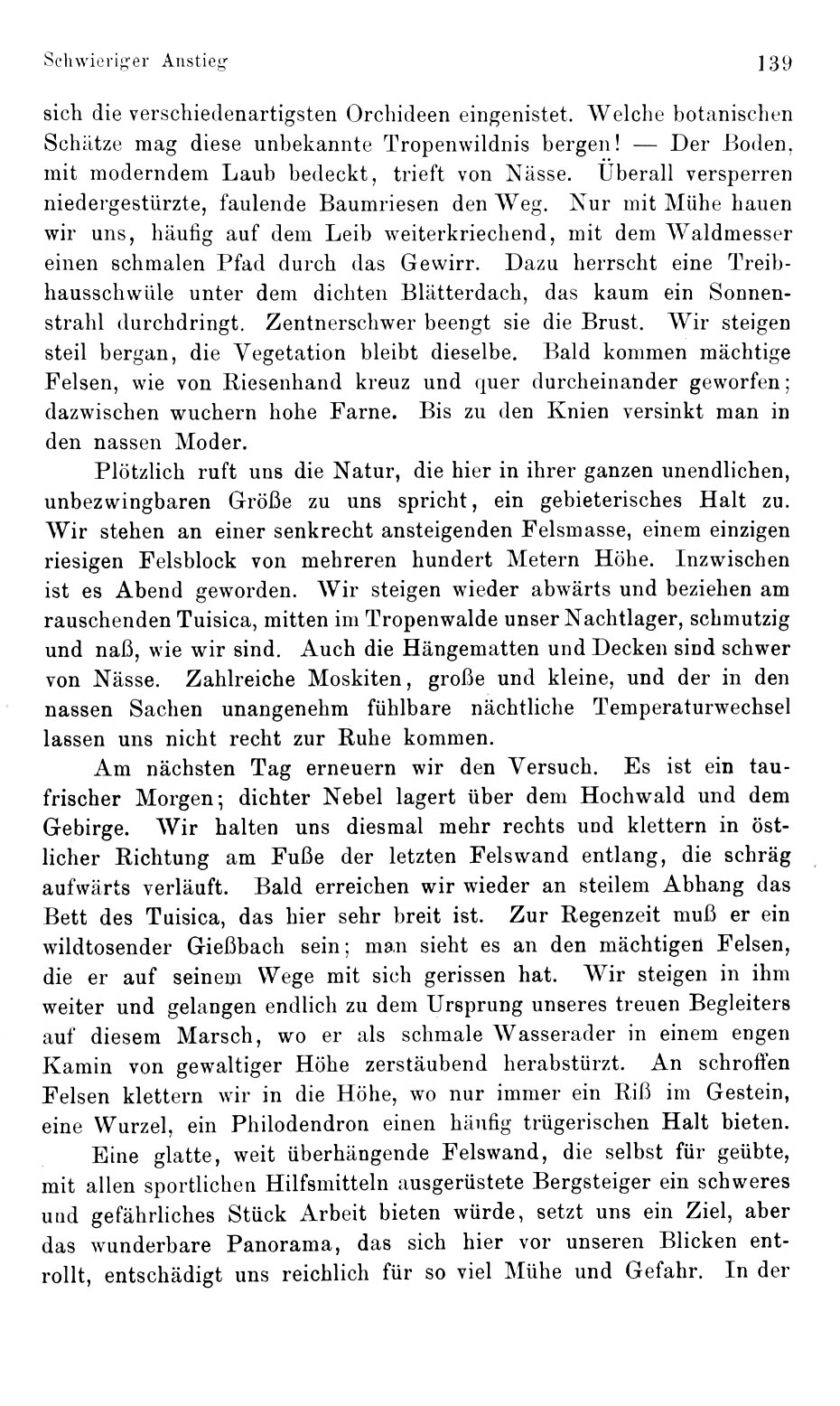 Schwieriger Anstieg 139

sich die verschiedenartigsten Orchideen eingenistet. Welche botanischen Schätze mag diese unbekannte Tropenwildnis bergen! — Der Boden, mit moderndem Laub bedeckt, trieft von Nässe. Überall versperren niedergestürzte, faulende Baumriesen den Weg. Nur mit Mühe hauen wir uns, häufig auf dem Leib weiterkriechend, mit dem Waldmesser einen schmalen Pfad durch das Gewirr. Dazu herrscht eine Treibhausschwüle unter dem dichten Blätterdach, das kaum ein Sonnenstrahl durchdringt. Zentnerschwer beengt sie die Brust. Wir steigen steil bergan, die Vegetation bleibt dieselbe. Bald kommen mächtige Felsen, wie von Riesenhand kreuz und quer durcheinander geworfen; dazwischen wuchern hohe Farne. Bis zu den Knien versinkt man in den nassen Moder.

Plötzlich ruft uns die Natur, die hier in ihrer ganzen unendlichen, unbezwingbaren Größe zu uns spricht, ein gebieterisches Halt zu. Wir stehen an einer senkrecht ansteigenden Felsmasse, einem einzigen riesigen Felsblock von mehreren hundert Metern Höhe. Inzwischen ist es Abend geworden. Wir steigen wieder abwärts und beziehen am rauschenden Tuisica, mitten im Tropenwalde unser Nachtlager, schmutzig und naß, wie wir sind. Auch die Hängematten und Decken sind schwer von Nässe. Zahlreiche Moskiten, große und kleine, und der in den nassen Sachen unangenehm fühlbare nächtliche Temperaturwechsel lassen uns nicht recht zur Ruhe kommen.

Am nächsten Tag erneuern wir den Versuch. Es ist ein taufrischer Morgen; dichter Nebel lagert über dem Hochwald und dem Gebirge. Wir halten uns diesmal mehr rechts und klettern in östlicher Richtung am Fuße der letzten Felswand entlang, die schräg aufwärts verläuft. Bald erreichen wir wieder an steilem Abhang das Bett des Tuisica, das hier sehr breit ist. Zur Regenzeit muß er ein wildtosender Gießbach sein; man sieht es an den mächtigen Felsen, die er auf seinem Wege mit sich gerissen hat. Wir steigen in ihm weiter und gelangen endlich zu dem Ursprung unseres treuen Begleiters auf diesem Marsch, wo er als schmale Wasserader in einem engen Kamin von gewaltiger Höhe zerstäubend herabstürzt. An schroffen Felsen klettern wir in die Höhe, wo nur immer ein Riß im Gestein, eine Wurzel, ein Philodendron einen häufig trügerischen Halt bieten.

Eine glatte, weit überhängende Felswand, die selbst für geübte, mit allen sportlichen Hilfsmitteln ausgerüstete Bergsteiger ein schweres und gefährliches Stück Arbeit bieten würde, setzt uns ein Ziel, aber das wunderbare Panorama, das sich hier vor unseren Blicken entrollt, entschädigt uns reichlich für so viel Mühe und Gefahr. In der